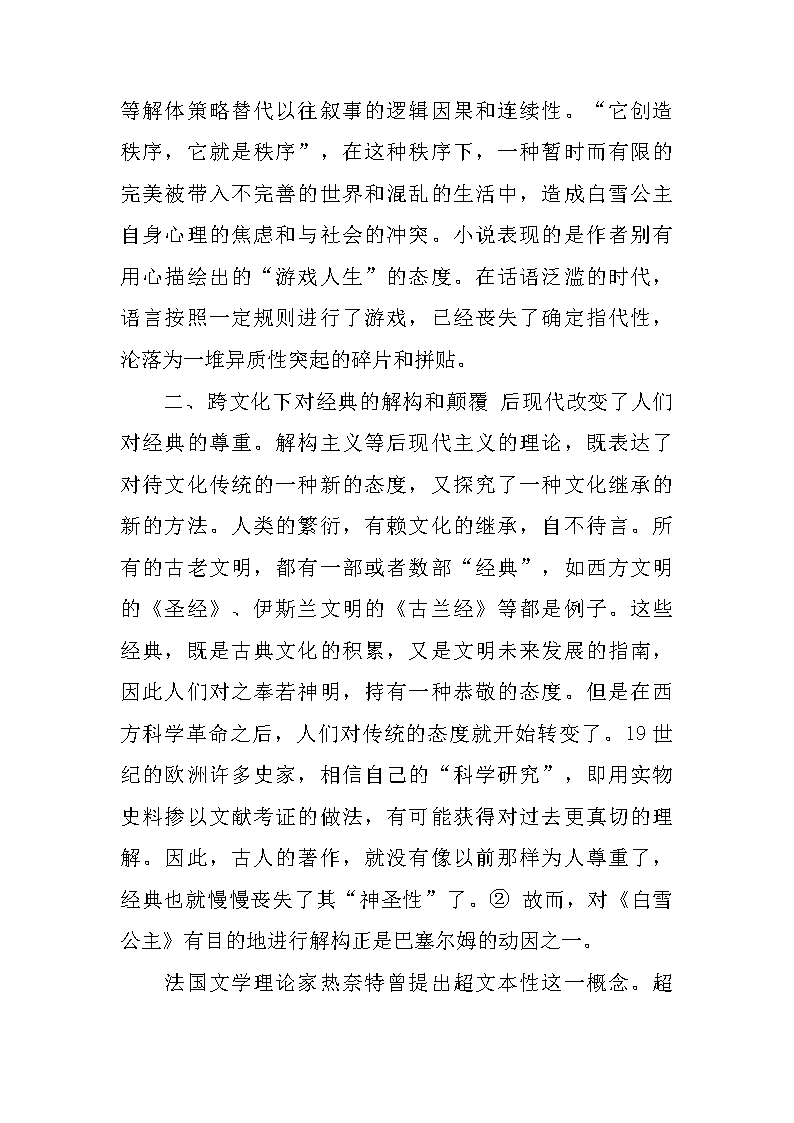 等解体策略替代以往叙事的逻辑因果和连续性。“它创造秩序，它就是秩序”，在这种秩序下，一种暂时而有限的完美被带入不完善的世界和混乱的生活中，造成白雪公主自身心理的焦虑和与社会的冲突。小说表现的是作者别有用心描绘出的“游戏人生”的态度。在话语泛滥的时代，语言按照一定规则进行了游戏，已经丧失了确定指代性，沦落为一堆异质性突起的碎片和拼贴。

二、跨文化下对经典的解构和颠覆 后现代改变了人们对经典的尊重。解构主义等后现代主义的理论，既表达了对待文化传统的一种新的态度，又探究了一种文化继承的新的方法。人类的繁衍，有赖文化的继承，自不待言。所有的古老文明，都有一部或者数部“经典”，如西方文明的《圣经》、伊斯兰文明的《古兰经》等都是例子。这些经典，既是古典文化的积累，又是文明未来发展的指南，因此人们对之奉若神明，持有一种恭敬的态度。但是在西方科学革命之后，人们对传统的态度就开始转变了。19世纪的欧洲许多史家，相信自己的“科学研究”，即用实物史料掺以文献考证的做法，有可能获得对过去更真切的理解。因此，古人的著作，就没有像以前那样为人尊重了，经典也就慢慢丧失了其“神圣性”了。② 故而，对《白雪公主》有目的地进行解构正是巴塞尔姆的动因之一。

法国文学理论家热奈特曾提出超文本性这一概念。超